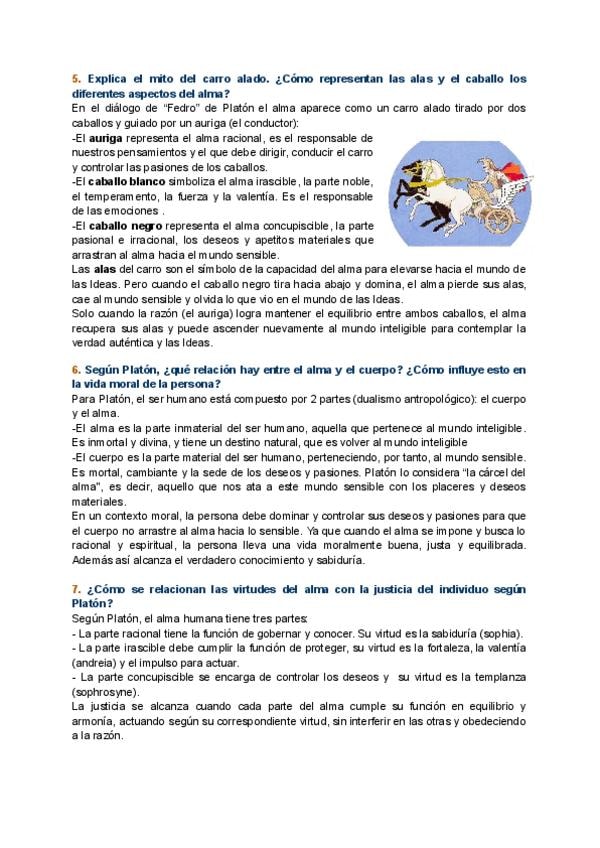 5. Explica el mito del carro alado. ¿Cómo representan las alas y el caballo los diferentes aspectos del alma?
En el diálogo de "Fedro" de Platón el alma aparece como un carro alado tirado por dos caballos y guiado por un auriga (el conductor):
-El auriga representa el alma racional, es el responsable de nuestros pensamientos y el que debe dirigir, conducir el carro y controlar las pasiones de los caballos.
-El caballo blanco simboliza el alma irascible, la parte noble, el temperamento, la fuerza y la valentía. Es el responsable de las emociones .
-El caballo negro representa el alma concupiscible, la parte pasional e irracional, los deseos y apetitos materiales que arrastran al alma hacia el mundo sensible.
Las alas del carro son el símbolo de la capacidad del alma para elevarse hacia el mundo de las Ideas. Pero cuando el caballo negro tira hacia abajo y domina, el alma pierde sus alas, cae al mundo sensible y olvida lo que vio en el mundo de las Ideas.
Solo cuando la razón (el auriga) logra mantener el equilibrio entre ambos caballos, el alma recupera sus alas y puede ascender nuevamente al mundo inteligible para contemplar la verdad auténtica y las Ideas.

6. Según Platón, ¿qué relación hay entre el alma y el cuerpo? ¿Cómo influye esto en la vida moral de la persona?
Para Platón, el ser humano está compuesto por 2 partes (dualismo antropológico): el cuerpo y el alma.
-El alma es la parte inmaterial del ser humano, aquella que pertenece al mundo inteligible. Es inmortal y divina, y tiene un destino natural, que es volver al mundo inteligible
-El cuerpo es la parte material del ser humano, perteneciendo, por tanto, al mundo sensible. Es mortal, cambiante y la sede de los deseos y pasiones. Platón lo considera "la cárcel del alma", es decir, aquello que nos ata a este mundo sensible con los placeres y deseos materiales.
En un contexto moral, la persona debe dominar y controlar sus deseos y pasiones para que el cuerpo no arrastre al alma hacia lo sensible. Ya que cuando el alma se impone y busca lo racional y espiritual, la persona lleva una vida moralmente buena, justa y equilibrada. Además así alcanza el verdadero conocimiento y sabiduría.

7. ¿Cómo se relacionan las virtudes del alma con la justicia del individuo según Platón?
Según Platón, el alma humana tiene tres partes:
- La parte racional tiene la función de gobernar y conocer. Su virtud es la sabiduría (sophia).
- La parte irascible debe cumplir la función de proteger, su virtud es la fortaleza, la valentía (andreia) y el impulso para actuar.
- La parte concupiscible se encarga de controlar los deseos y su virtud es la templanza (sophrosyne).
La justicia se alcanza cuando cada parte del alma cumple su función en equilibrio y armonía, actuando según su correspondiente virtud, sin interferir en las otras y obedeciendo a la razón.